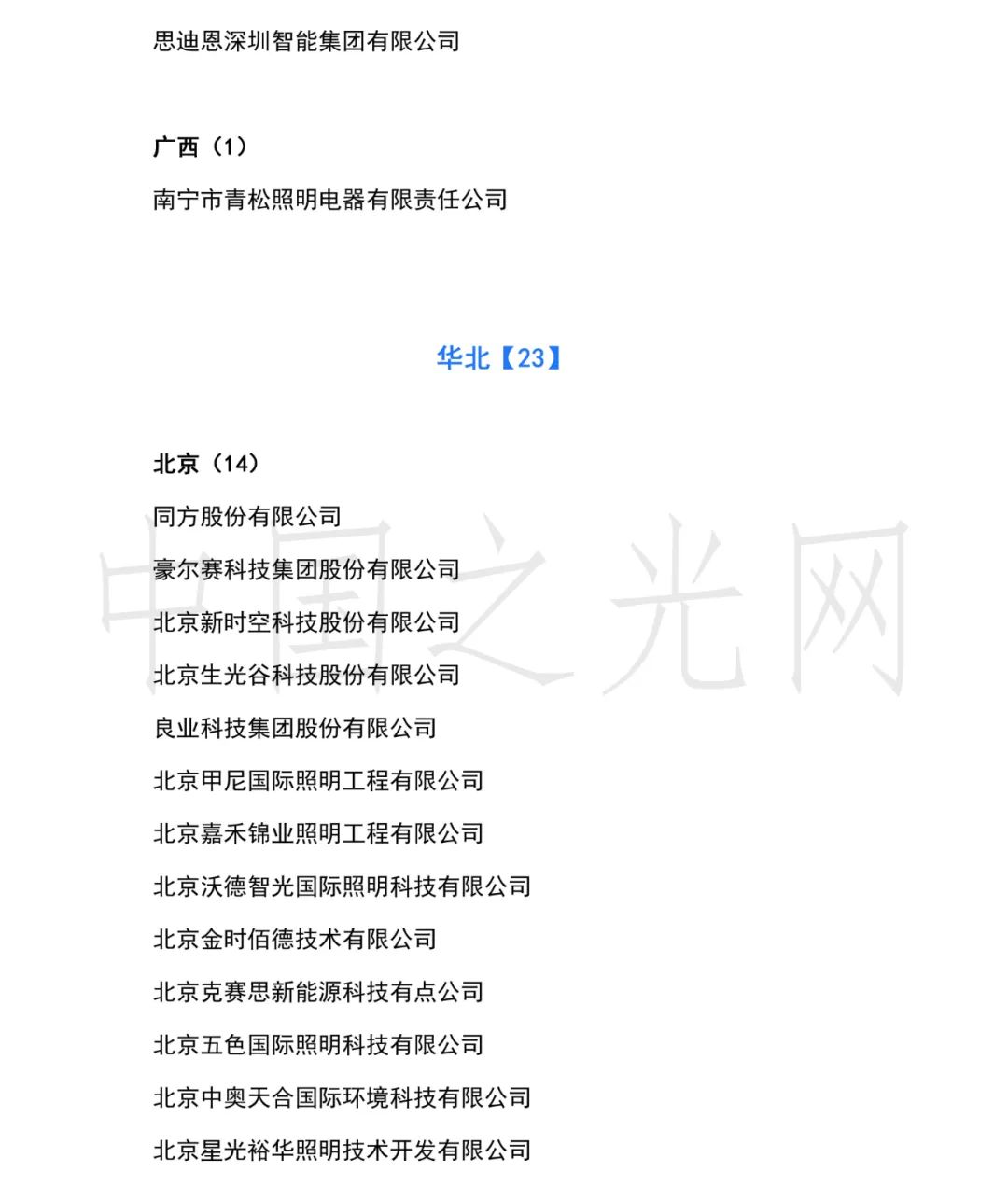 思迪恩深圳智能集团有限公司

广西（1）

南宁市青松照明电器有限责任公司

华北【23】

北京（14）

同方股份有限公司

豪尔赛科技集团股份有限公司

北京新时空科技股份有限公司

北京生光谷科技股份有限公司

良业科技集团股份有限公司

北京甲尼国际照明工程有限公司

北京嘉禾锦业照明工程有限公司

北京沃德智光国际照明科技有限公司

北京金时佰德技术有限公司

北京克赛思新能源科技有点公司

北京五色国际照明科技有限公司

北京中奥天合国际环境科技有限公司

北京星光裕华照明技术开发有限公司

中国之光网